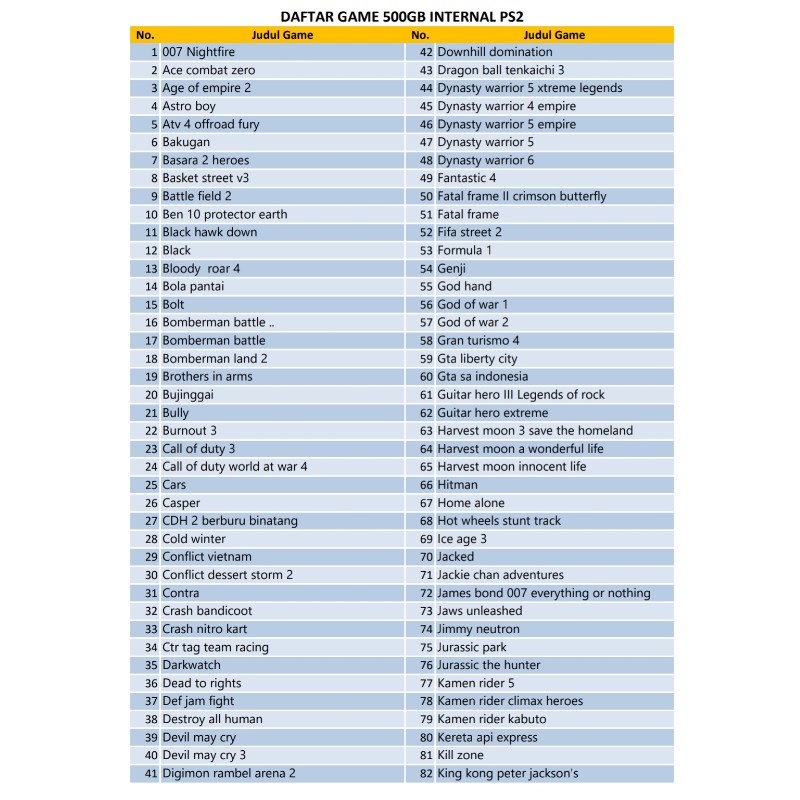 DAFTAR GAME 500GB INTERNAL PS2

| No. | Judul Game | No. | Judul Game |
|---|---|---|---|
| 1 | 007 Nightfire | 42 | Downhill domination |
| 2 | Ace combat zero | 43 | Dragon ball tenkaichi 3 |
| 3 | Age of empire 2 | 44 | Dynasty warrior 5 xtreme legends |
| 4 | Astro boy | 45 | Dynasty warrior 4 empire |
| 5 | Atv 4 offroad fury | 46 | Dynasty warrior 5 empire |
| 6 | Bakugan | 47 | Dynasty warrior 5 |
| 7 | Basara 2 heroes | 48 | Dynasty warrior 6 |
| 8 | Basket street v3 | 49 | Fantastic 4 |
| 9 | Battle field 2 | 50 | Fatal frame II crimson butterfly |
| 10 | Ben 10 protector earth | 51 | Fatal frame |
| 11 | Black hawk down | 52 | Fifa street 2 |
| 12 | Black | 53 | Formula 1 |
| 13 | Bloody roar 4 | 54 | Genji |
| 14 | Bola pantai | 55 | God hand |
| 15 | Bolt | 56 | God of war 1 |
| 16 | Bomberman battle .. | 57 | God of war 2 |
| 17 | Bomberman battle | 58 | Gran turismo 4 |
| 18 | Bomberman land 2 | 59 | Gta liberty city |
| 19 | Brothers in arms | 60 | Gta sa indonesia |
| 20 | Bujinggai | 61 | Guitar hero III Legends of rock |
| 21 | Bully | 62 | Guitar hero extreme |
| 22 | Burnout 3 | 63 | Harvest moon 3 save the homeland |
| 23 | Call of duty 3 | 64 | Harvest moon a wonderful life |
| 24 | Call of duty world at war 4 | 65 | Harvest moon innocent life |
| 25 | Cars | 66 | Hitman |
| 26 | Casper | 67 | Home alone |
| 27 | CDH 2 berburu binatang | 68 | Hot wheels stunt track |
| 28 | Cold winter | 69 | Ice age 3 |
| 29 | Conflict vietnam | 70 | Jacked |
| 30 | Conflict dessert storm 2 | 71 | Jackie chan adventures |
| 31 | Contra | 72 | James bond 007 everything or nothing |
| 32 | Crash bandicoot | 73 | Jaws unleashed |
| 33 | Crash nitro kart | 74 | Jimmy neutron |
| 34 | Ctr tag team racing | 75 | Jurassic park |
| 35 | Darkwatch | 76 | Jurassic the hunter |
| 36 | Dead to rights | 77 | Kamen rider 5 |
| 37 | Def jam fight | 78 | Kamen rider climax heroes |
| 38 | Destroy all human | 79 | Kamen rider kabuto |
| 39 | Devil may cry | 80 | Kereta api express |
| 40 | Devil may cry 3 | 81 | Kill zone |
| 41 | Digimon rambel arena 2 | 82 | King kong peter jackson's |